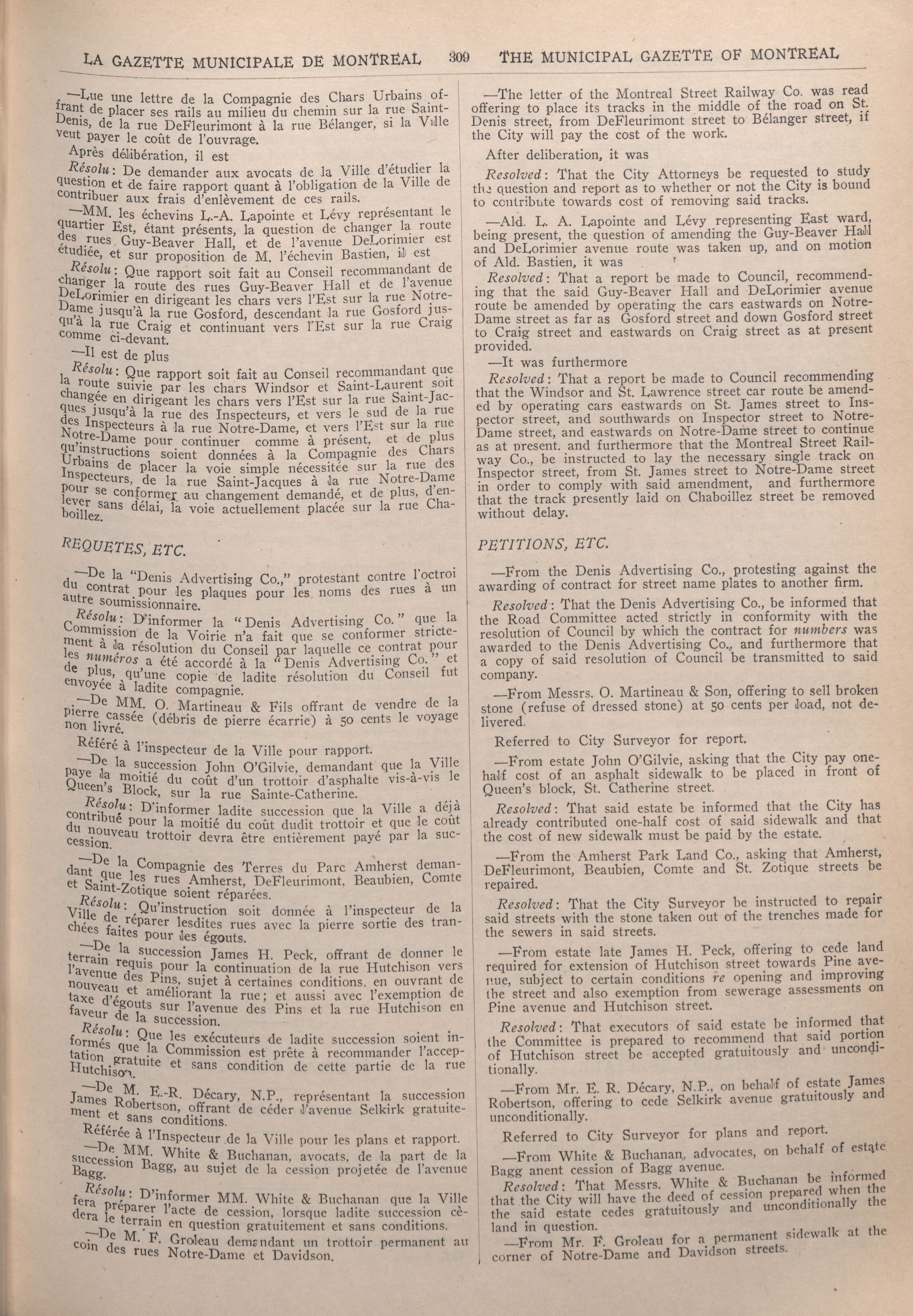 LA GAZETTE MUNICIPALE DE MONTREAL 309 THE MUNICIPAL GAZETTE OF MONTREAL

—Lue une lettre de la Compagnie des Chars Urbains offrant de placer ses rails au milieu du chemin sur la rue Saint-Denis, de la rue DeFleurimont à la rue Bélanger, si la Ville veut payer le coût de l'ouvrage.

Après délibération, il est

Résolu: De demander aux avocats de la Ville d'étudier la question et de faire rapport quant à l'obligation de la Ville de contribuer aux frais d'enlèvement de ces rails.

—MM. les échevins L.-A. Lapointe et Lévy représentant le quartier Est, étant présents, la question de changer la route des rues Guy-Beaver Hall, et de l'avenue DeLorimier est étudiée, et sur proposition de M. l'échevin Bastien, il est

Résolu: Que rapport soit fait au Conseil recommandant de changer la route des rues Guy-Beaver Hall et de l'avenue DeLorimier en dirigeant les chars vers l'Est sur la rue Notre-Dame jusqu'à la rue Gosford, descendant la rue Gosford jusqu'à la rue Craig et continuant vers l'Est sur la rue Craig comme ci-devant.

—Il est de plus

Résolu: Que rapport soit fait au Conseil recommandant que la route suivie par les chars Windsor et Saint-Laurent soit changée en dirigeant les chars vers l'Est sur la rue Saint-Jacques jusqu'à la rue des Inspecteurs, et vers le sud de la rue des Inspecteurs à la rue Notre-Dame, et vers l'Est sur la rue Notre-Dame pour continuer comme à présent, et de plus qu'instructions soient données à la Compagnie des Chars Urbains de placer la voie simple nécessitée sur la rue des Inspecteurs, de la rue Saint-Jacques à la rue Notre-Dame pour se conformer au changement demandé, et de plus, d'enlever sans délai, la voie actuellement placée sur la rue Chaboillez.

REQUETES, ETC.

—De la "Denis Advertising Co.," protestant contre l'octroi du contrat pour les plaques pour les noms des rues à un autre soumissionnaire.

Résolu: D'informer la "Denis Advertising Co." que la Commission de la Voirie n'a fait que se conformer strictement à la résolution du Conseil par laquelle ce contrat pour les numéros a été accordé à la "Denis Advertising Co." et de plus, qu'une copie de ladite résolution du Conseil fut envoyée à ladite compagnie.

—De MM. O. Martineau & Fils offrant de vendre de la pierre cassée (débris de pierre écarrie) à 50 cents le voyage non livré.

Référé à l'inspecteur de la Ville pour rapport.

—De la succession John O'Gilvie, demandant que la Ville paye la moitié du coût d'un trottoir d'asphalte vis-à-vis le Queen's Block, sur la rue Sainte-Catherine.

Résolu: D'informer ladite succession que la Ville a déjà contribué pour la moitié du coût dudit trottoir et que le coût du nouveau trottoir devra être entièrement payé par la succession.

—De la Compagnie des Terres du Parc Amherst demandant que les rues Amherst, DeFleurimont, Beaubien, Comte et Saint-Zotique soient réparées.

Résolu: Qu'instruction soit donnée à l'inspecteur de la Ville de réparer lesdites rues avec la pierre sortie des tranchées faites pour les égouts.

—De la succession James H. Peck, offrant de donner le terrain requis pour la continuation de la rue Hutchison vers l'avenue des Pins, sujet à certaines conditions, en ouvrant de nouveau et améliorant la rue; et aussi avec l'exemption de taxe d'égouts sur l'avenue des Pins et la rue Hutchison en faveur de la succession.

Résolu: Que les exécuteurs de ladite succession soient informés que la Commission est prête à recommander l'acceptation gratuite et sans condition de cette partie de la rue Hutchison.

—De M. E.-R. Décary, N.P., représentant la succession James Robertson, offrant de céder l'avenue Selkirk gratuitement et sans conditions.

Référée à l'Inspecteur de la Ville pour les plans et rapport.

—De MM. White & Buchanan, avocats, de la part de la succession Bagg, au sujet de la cession projetée de l'avenue Bagg.

Résolu: D'informer MM. White & Buchanan que la Ville fera préparer l'acte de cession, lorsque ladite succession cèdera le terrain en question gratuitement et sans conditions.

—De M. F. Groleau demandant un trottoir permanent au coin des rues Notre-Dame et Davidson.

—The letter of the Montreal Street Railway Co. was read offering to place its tracks in the middle of the road on St. Denis street, from DeFleurimont street to Bélanger street, if the City will pay the cost of the work.

After deliberation, it was

Resolved: That the City Attorneys be requested to study the question and report as to whether or not the City is bound to contribute towards cost of removing said tracks.

—Ald. L. A. Lapointe and Lévy representing East ward, being present, the question of amending the Guy-Beaver Hall and DeLorimier avenue route was taken up, and on motion of Ald. Bastien, it was

Resolved: That a report be made to Council, recommending that the said Guy-Beaver Hall and DeLorimier avenue route be amended by operating the cars eastwards on Notre-Dame street as far as Gosford street and down Gosford street to Craig street and eastwards on Craig street as at present provided.

—It was furthermore

Resolved: That a report be made to Council recommending that the Windsor and St. Lawrence street car route be amended by operating cars eastwards on St. James street to Inspector street, and southwards on Inspector street to Notre-Dame street, and eastwards on Notre-Dame street to continue as at present, and furthermore that the Montreal Street Railway Co., be instructed to lay the necessary single track on Inspector street, from St. James street to Notre-Dame street in order to comply with said amendment, and furthermore that the track presently laid on Chaboillez street be removed without delay.

PETITIONS, ETC.

—From the Denis Advertising Co., protesting against the awarding of contract for street name plates to another firm.

Resolved: That the Denis Advertising Co., be informed that the Road Committee acted strictly in conformity with the resolution of Council by which the contract for numbers was awarded to the Denis Advertising Co., and furthermore that a copy of said resolution of Council be transmitted to said company.

—From Messrs. O. Martineau & Son, offering to sell broken stone (refuse of dressed stone) at 50 cents per load, not delivered.

Referred to City Surveyor for report.

—From estate John O'Gilvie, asking that the City pay one-half cost of an asphalt sidewalk to be placed in front of Queen's block, St. Catherine street.

Resolved: That said estate be informed that the City has already contributed one-half cost of said sidewalk and that the cost of new sidewalk must be paid by the estate.

—From the Amherst Park Land Co., asking that Amherst, DeFleurimont, Beaubien, Comte and St. Zotique streets be repaired.

Resolved: That the City Surveyor be instructed to repair said streets with the stone taken out of the trenches made for the sewers in said streets.

—From estate late James H. Peck, offering to cede land required for extension of Hutchison street towards Pine avenue, subject to certain conditions re opening and improving the street and also exemption from sewerage assessments on Pine avenue and Hutchison street.

Resolved: That executors of said estate be informed that the Committee is prepared to recommend that said portion of Hutchison street be accepted gratuitously and unconditionally.

—From Mr. E. R. Décary, N.P., on behalf of estate James Robertson, offering to cede Selkirk avenue gratuitously and unconditionally.

Referred to City Surveyor for plans and report.

—From White & Buchanan, advocates, on behalf of estate Bagg anent cession of Bagg avenue.

Resolved: That Messrs. White & Buchanan be informed that the City will have the deed of cession prepared when the the said estate cedes gratuitously and unconditionally the land in question.

—From Mr. F. Groleau for a permanent sidewalk at the corner of Notre-Dame and Davidson streets.